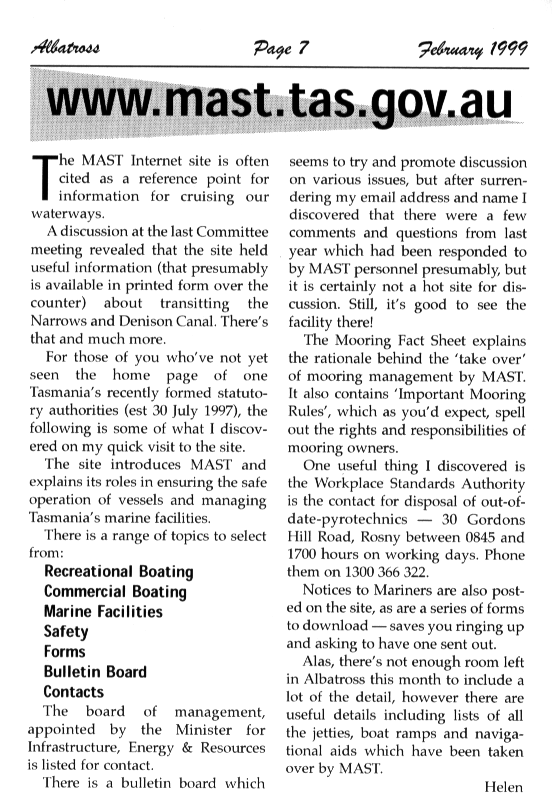 Albatross Page 7 February 1999

www.mast.tas.gov.au

The MAST Internet site is often cited as a reference point for information for cruising our waterways.

A discussion at the last Committee meeting revealed that the site held useful information (that presumably is available in printed form over the counter) about transitting the Narrows and Denison Canal. There's that and much more.

For those of you who've not yet seen the home page of one Tasmania's recently formed statutory authorities (est 30 July 1997), the following is some of what I discovered on my quick visit to the site.

The site introduces MAST and explains its roles in ensuring the safe operation of vessels and managing Tasmania's marine facilities.

There is a range of topics to select from:

Recreational Boating
Commercial Boating
Marine Facilities
Safety
Forms
Bulletin Board
Contacts

The board of management, appointed by the Minister for Infrastructure, Energy & Resources is listed for contact.

There is a bulletin board which seems to try and promote discussion on various issues, but after surrendering my email address and name I discovered that there were a few comments and questions from last year which had been responded to by MAST personnel presumably, but it is certainly not a hot site for discussion. Still, it's good to see the facility there!

The Mooring Fact Sheet explains the rationale behind the 'take over' of mooring management by MAST. It also contains 'Important Mooring Rules', which as you'd expect, spell out the rights and responsibilities of mooring owners.

One useful thing I discovered is the Workplace Standards Authority is the contact for disposal of out-of-date-pyrotechnics — 30 Gordons Hill Road, Rosny between 0845 and 1700 hours on working days. Phone them on 1300 366 322.

Notices to Mariners are also posted on the site, as are a series of forms to download — saves you ringing up and asking to have one sent out.

Alas, there's not enough room left in Albatross this month to include a lot of the detail, however there are useful details including lists of all the jetties, boat ramps and navigational aids which have been taken over by MAST.

Helen